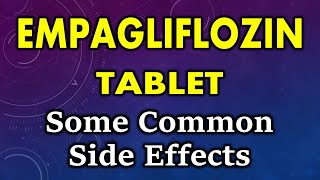 EMPAGLIFLOZIN
TABLET
Some Common
Side Effects